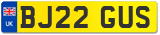 UK
BJ22 GUS